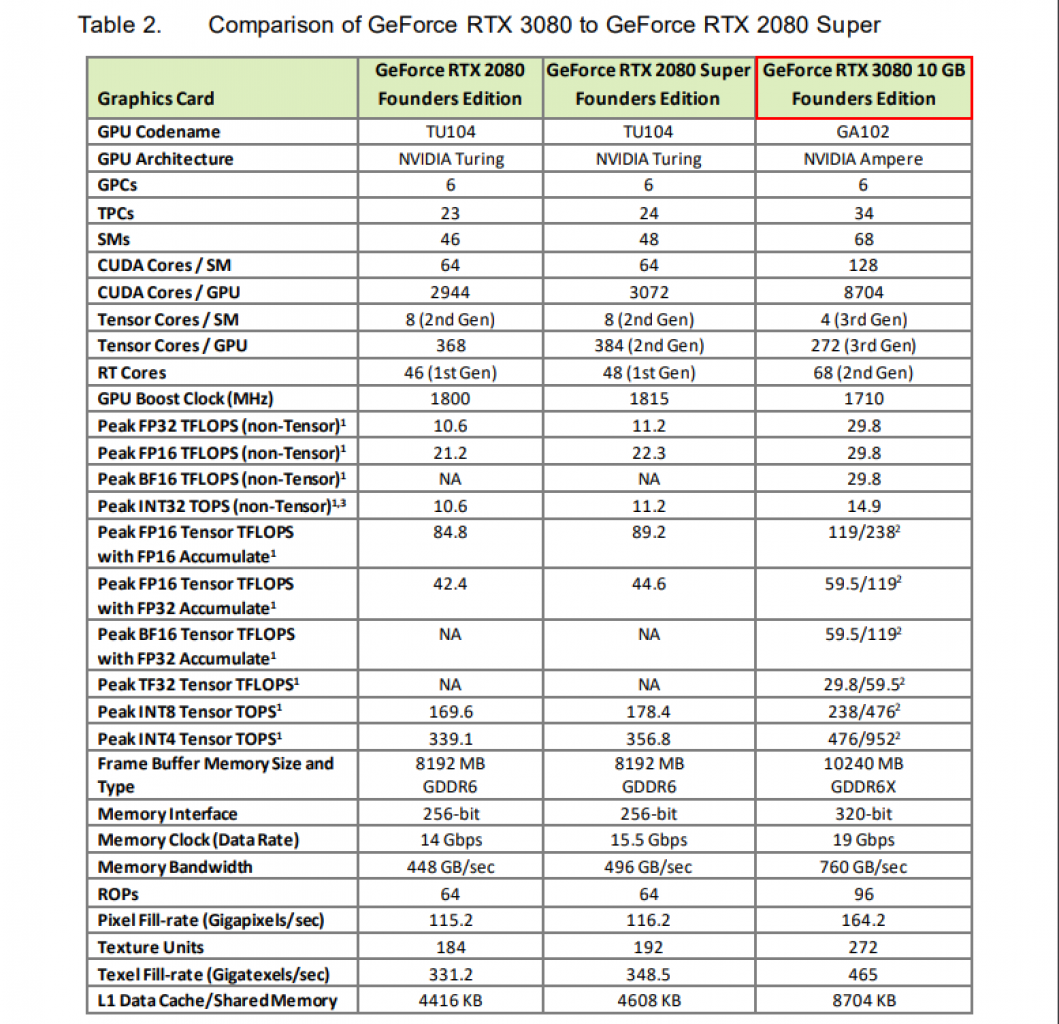 Table 2. Comparison of GeForce RTX 3080 to GeForce RTX 2080 Super

| Graphics Card | GeForce RTX 2080 Founders Edition | GeForce RTX 2080 Super Founders Edition | GeForce RTX 3080 10 GB Founders Edition |
|---|---|---|---|
| GPU Codename | TU104 | TU104 | GA102 |
| GPU Architecture | NVIDIA Turing | NVIDIA Turing | NVIDIA Ampere |
| GPCs | 6 | 6 | 6 |
| TPCs | 23 | 24 | 34 |
| SMs | 46 | 48 | 68 |
| CUDA Cores / SM | 64 | 64 | 128 |
| CUDA Cores / GPU | 2944 | 3072 | 8704 |
| Tensor Cores / SM | 8 (2nd Gen) | 8 (2nd Gen) | 4 (3rd Gen) |
| Tensor Cores / GPU | 368 | 384 (2nd Gen) | 272 (3rd Gen) |
| RT Cores | 46 (1st Gen) | 48 (1st Gen) | 68 (2nd Gen) |
| GPU Boost Clock (MHz) | 1800 | 1815 | 1710 |
| Peak FP32 TFLOPS (non-Tensor)$^{1}$ | 10.6 | 11.2 | 29.8 |
| Peak FP16 TFLOPS (non-Tensor)$^{1}$ | 21.2 | 22.3 | 29.8 |
| Peak BF16 TFLOPS (non-Tensor)$^{1}$ | NA | NA | 29.8 |
| Peak INT32 TOPS (non-Tensor)$^{1,3}$ | 10.6 | 11.2 | 14.9 |
| Peak FP16 Tensor TFLOPS with FP16 Accumulate$^{1}$ | 84.8 | 89.2 | 119/238$^{2}$ |
| Peak FP16 Tensor TFLOPS with FP32 Accumulate$^{1}$ | 42.4 | 44.6 | 59.5/119$^{2}$ |
| Peak BF16 Tensor TFLOPS with FP32 Accumulate$^{1}$ | NA | NA | 59.5/119$^{2}$ |
| Peak TF32 Tensor TFLOPS$^{1}$ | NA | NA | 29.8/59.5$^{2}$ |
| Peak INT8 Tensor TOPS$^{1}$ | 169.6 | 178.4 | 238/476$^{2}$ |
| Peak INT4 Tensor TOPS$^{1}$ | 339.1 | 356.8 | 476/952$^{2}$ |
| Frame Buffer Memory Size and Type | 8192 MB GDDR6 | 8192 MB GDDR6 | 10240 MB GDDR6X |
| Memory Interface | 256-bit | 256-bit | 320-bit |
| Memory Clock (Data Rate) | 14 Gbps | 15.5 Gbps | 19 Gbps |
| Memory Bandwidth | 448 GB/sec | 496 GB/sec | 760 GB/sec |
| ROPs | 64 | 64 | 96 |
| Pixel Fill-rate (Gigapixels/sec) | 115.2 | 116.2 | 164.2 |
| Texture Units | 184 | 192 | 272 |
| Texel Fill-rate (Gigatexels/sec) | 331.2 | 348.5 | 465 |
| L1 Data Cache/Shared Memory | 4416 KB | 4608 KB | 8704 KB |